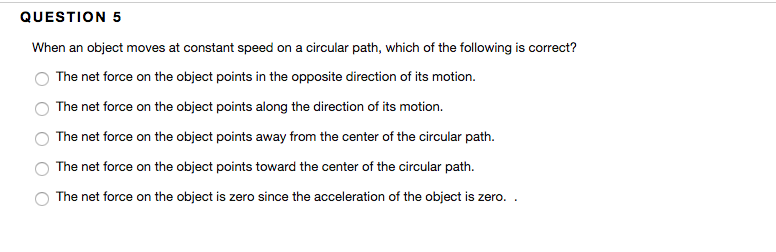 QUESTION 5

When an object moves at constant speed on a circular path, which of the following is correct?

The net force on the object points in the opposite direction of its motion.

The net force on the object points along the direction of its motion.

The net force on the object points away from the center of the circular path.

The net force on the object points toward the center of the circular path.

The net force on the object is zero since the acceleration of the object is zero. .